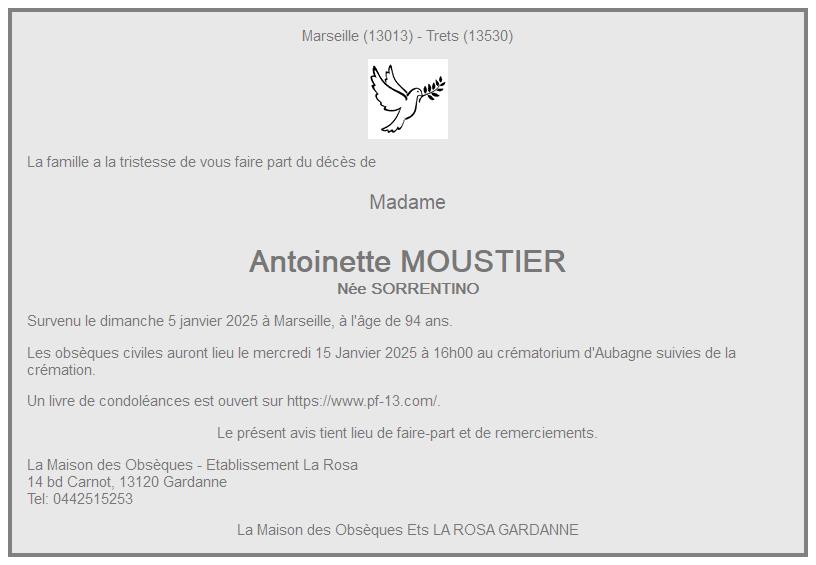 Marseille (13013) - Trets (13530)

La famille a la tristesse de vous faire part du décès de

Madame

Antoinette MOUSTIER
Née SORRENTINO

Survenu le dimanche 5 janvier 2025 à Marseille, à l'âge de 94 ans.

Les obsèques civiles auront lieu le mercredi 15 Janvier 2025 à 16h00 au crématorium d'Aubagne suivies de la crémation.

Un livre de condoléances est ouvert sur https://www.pf-13.com/.

Le présent avis tient lieu de faire-part et de remerciements.

La Maison des Obsèques - Etablissement La Rosa
14 bd Carnot, 13120 Gardanne
Tel: 0442515253

La Maison des Obsèques Ets LA ROSA GARDANNE